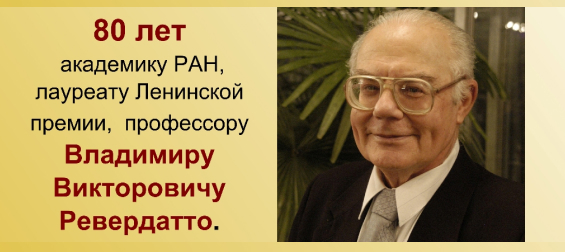 80 лет
академику РАН,
лауреату Ленинской
премии, профессору
Владимиру
Викторовичу
Ревердатто.